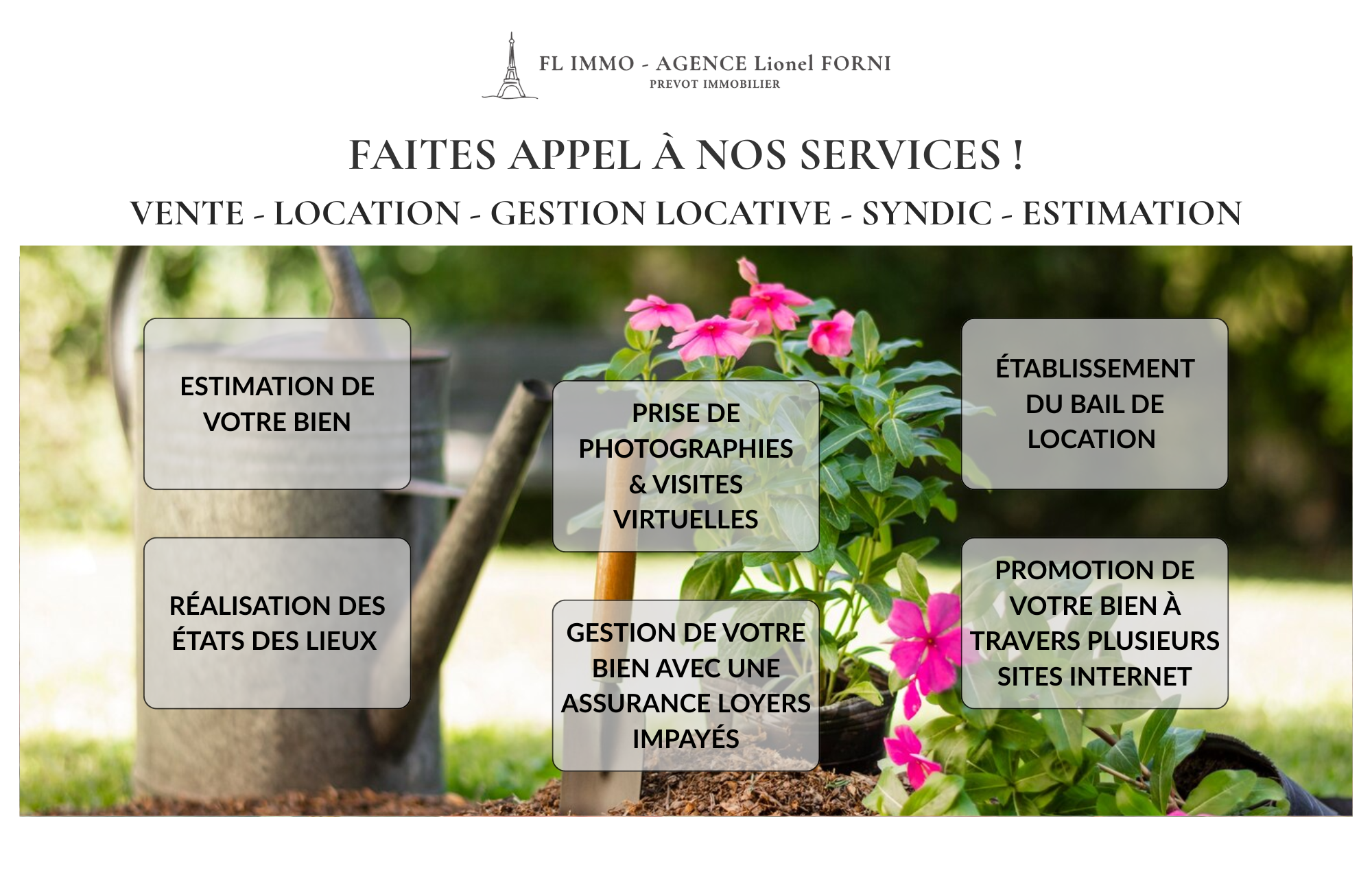 FL IMMO - AGENCE Lionel FORNI
PREVOT IMMOBILIER

FAITES APPEL À NOS SERVICES !

VENTE - LOCATION - GESTION LOCATIVE - SYNDIC - ESTIMATION

ESTIMATION DE VOTRE BIEN

RÉALISATION DES ÉTATS DES LIEUX

PRISE DE PHOTOGRAPHIES & VISITES VIRTUELLES

GESTION DE VOTRE BIEN AVEC UNE ASSURANCE LOYERS IMPAYÉS

ÉTABLISSEMENT DU BAIL DE LOCATION

PROMOTION DE VOTRE BIEN À TRAVERS PLUSIEURS SITES INTERNET